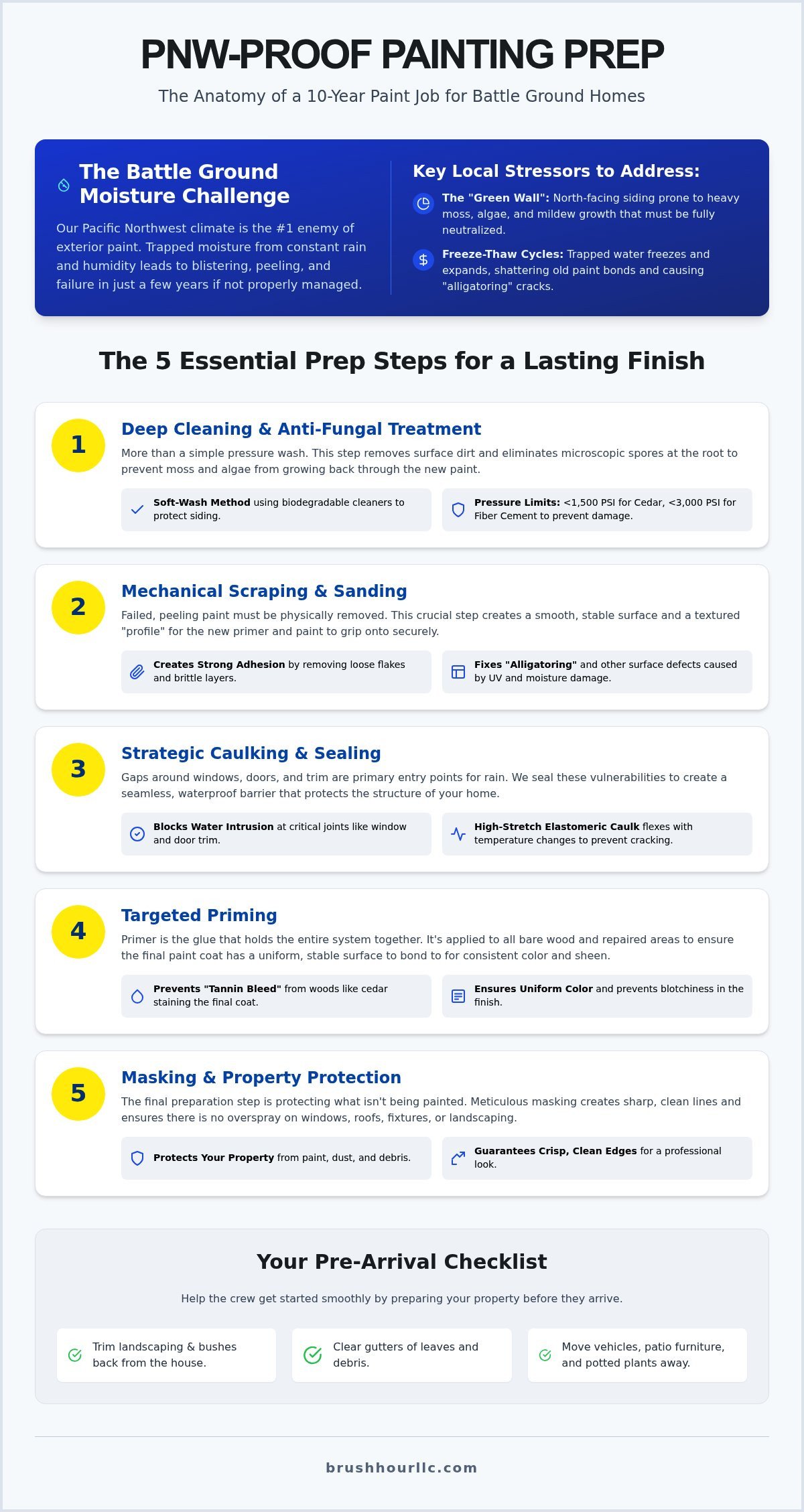 PNW-PROOF PAINTING PREP

The Anatomy of a 10-Year Paint Job for Battle Ground Homes

The Battle Ground Moisture Challenge

Our Pacific Northwest climate is the #1 enemy of exterior paint. Trapped moisture from constant rain and humidity leads to blistering, peeling, and failure in just a few years if not properly managed.

Key Local Stressors to Address:

The "Green Wall": North-facing siding prone to heavy moss, algae, and mildew growth that must be fully neutralized.

Freeze-Thaw Cycles: Trapped water freezes and expands, shattering old paint bonds and causing "alligatoring" cracks.

The 5 Essential Prep Steps for a Lasting Finish

1

Deep Cleaning & Anti-Fungal Treatment

More than a simple pressure wash. This step removes surface dirt and eliminates microscopic spores at the root to prevent moss and algae from growing back through the new paint.

Soft-Wash Method using biodegradable cleaners to protect siding.

Pressure Limits: <1,500 PSI for Cedar, <3,000 PSI for Fiber Cement to prevent damage.

2

Mechanical Scraping & Sanding

Failed, peeling paint must be physically removed. This crucial step creates a smooth, stable surface and a textured "profile" for the new primer and paint to grip onto securely.

Creates Strong Adhesion by removing loose flakes and brittle layers.

Fixes "Alligatoring" and other surface defects caused by UV and moisture damage.

3

Strategic Caulking & Sealing

Gaps around windows, doors, and trim are primary entry points for rain. We seal these vulnerabilities to create a seamless, waterproof barrier that protects the structure of your home.

Blocks Water Intrusion at critical joints like window and door trim.

High-Stretch Elastomeric Caulk flexes with temperature changes to prevent cracking.

4

Targeted Priming

Primer is the glue that holds the entire system together. It's applied to all bare wood and repaired areas to ensure the final paint coat has a uniform, stable surface to bond to for consistent color and sheen.

Prevents "Tannin Bleed" from woods like cedar staining the final coat.

Ensures Uniform Color and prevents blotchiness in the finish.

5

Masking & Property Protection

The final preparation step is protecting what isn't being painted. Meticulous masking creates sharp, clean lines and ensures there is no overspray on windows, roofs, fixtures, or landscaping.

Protects Your Property from paint, dust, and debris.

Guarantees Crisp, Clean Edges for a professional look.

Your Pre-Arrival Checklist

Help the crew get started smoothly by preparing your property before they arrive.

Trim landscaping & bushes back from the house.

Clear gutters of leaves and debris.

Move vehicles, patio furniture, and potted plants away.

brushhourllc.com